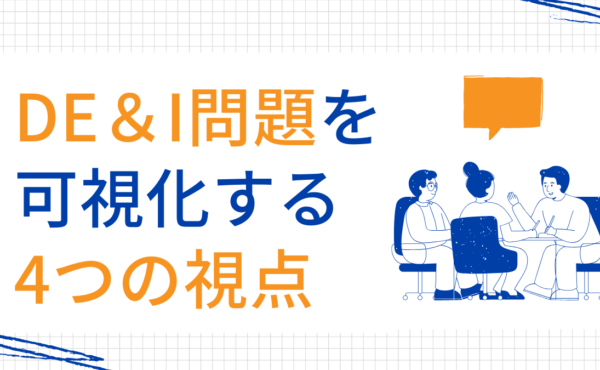 DE＆I問題を
可視化する
4つの視点